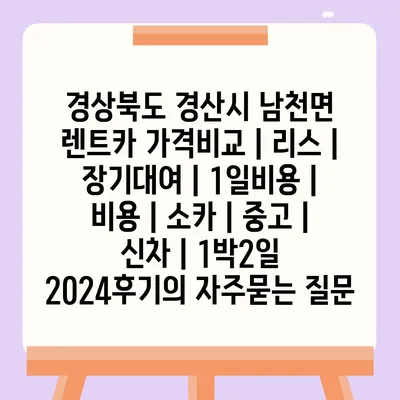 경상북도 경산시 남천면 렌트카 가격비교 | 리스 | 장기대여 | 1일비용 | 비용 | 소카 | 중고 | 신차 | 1박2일 2024후기의 자주묻는 질문